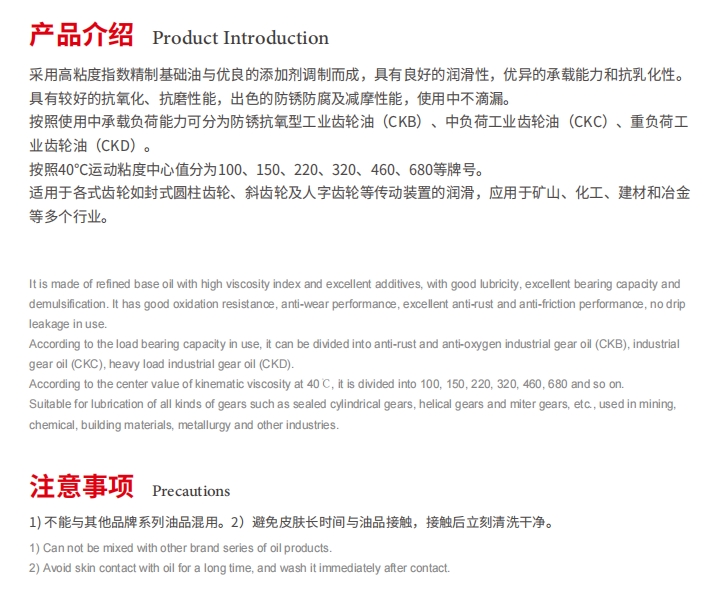 产品介绍 Product Introduction

采用高粘度指数精制基础油与优良的添加剂调制而成，具有良好的润滑性，优异的承载能力和抗乳化性。具有较好的抗氧化、抗磨性能，出色的防锈防腐及减摩性能，使用中不滴漏。
按照使用中承载负荷能力可分为防锈抗氧型工业齿轮油（CKB）、中负荷工业齿轮油（CKC）、重负荷工业齿轮油（CKD）。
按照40°C运动粘度中心值分为100、150、220、320、460、680等牌号。
适用于各式齿轮如封式圆柱齿轮、斜齿轮及人字齿轮等传动装置的润滑，应用于矿山、化工、建材和冶金等多个行业。

It is made of refined base oil with high viscosity index and excellent additives, with good lubricity, excellent bearing capacity and demulsification. It has good oxidation resistance, anti-wear performance, excellent anti-rust and anti-friction performance, no drip leakage in use.
According to the load bearing capacity in use, it can be divided into anti-rust and anti-oxygen industrial gear oil (CKB), industrial gear oil (CKC), heavy load industrial gear oil (CKD).
According to the center value of kinematic viscosity at 40℃, it is divided into 100, 150, 220, 320, 460, 680 and so on.
Suitable for lubrication of all kinds of gears such as sealed cylindrical gears, helical gears and miter gears, etc., used in mining, chemical, building materials, metallurgy and other industries.

注意事项 Precautions

1) 不能与其他品牌系列油品混用。2）避免皮肤长时间与油品接触，接触后立刻清洗干净。

1) Can not be mixed with other brand series of oil products.
2) Avoid skin contact with oil for a long time, and wash it immediately after contact.